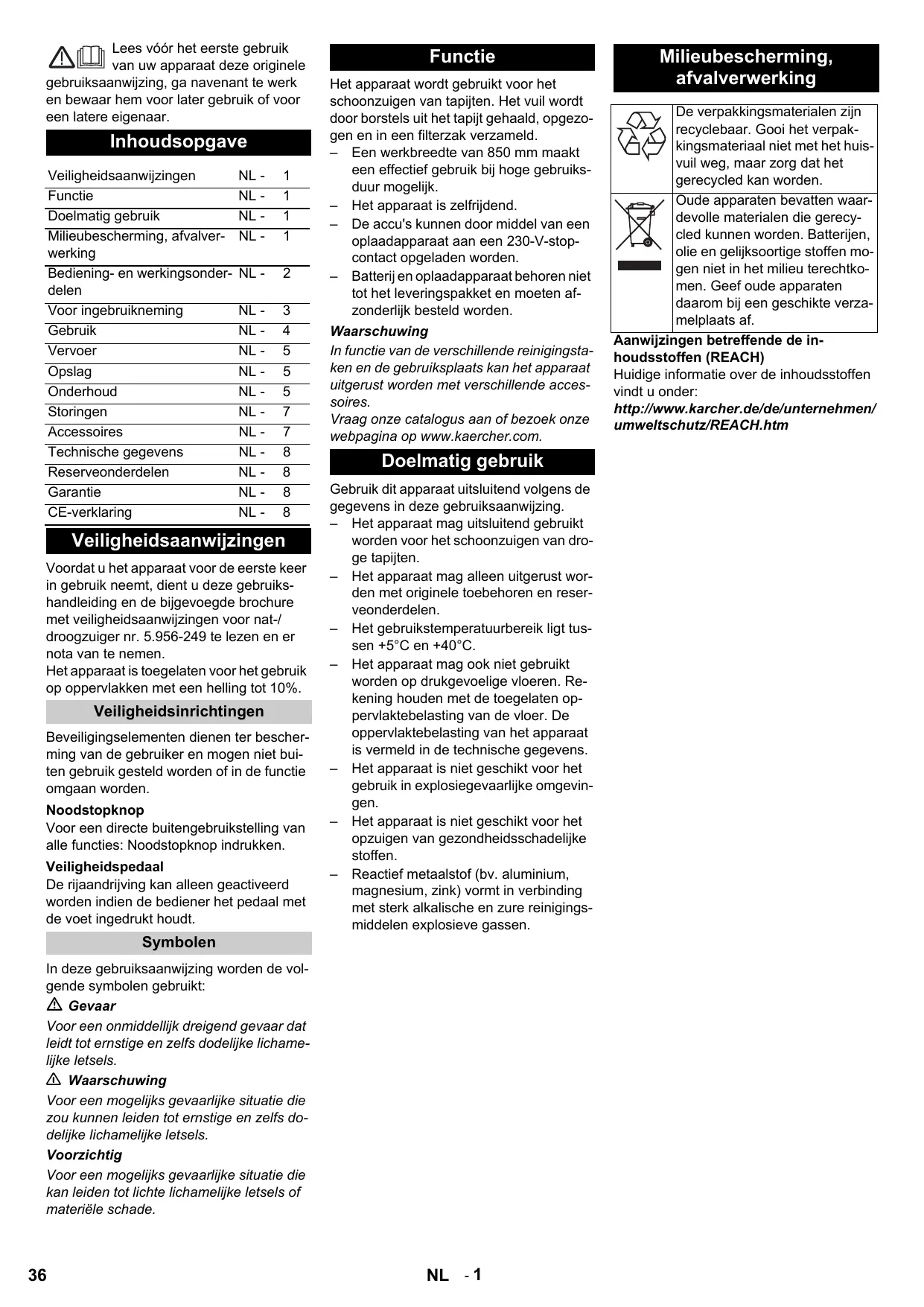 Lees vóór het eerste gebruik van uw apparaat deze originele gebruiksaanwijzing, ga navenant te werk en bewaar hem voor later gebruik of voor een latere eigenaar.

Inhoudsopgave

| Veiligheidsaanwijzingen | NL - | 1 |
|---|---|---|
| Functie | NL - | 1 |
| Doelmatig gebruik | NL - | 1 |
| Milieubescherming, afvalverwerking | NL - | 1 |
| Bediening- en werkingsonderdelen | NL - | 2 |
| Voor ingebruikneming | NL - | 3 |
| Gebruik | NL - | 4 |
| Vervoer | NL - | 5 |
| Opslag | NL - | 5 |
| Onderhoud | NL - | 5 |
| Storingen | NL - | 7 |
| Accessoires | NL - | 7 |
| Technische gegevens | NL - | 8 |
| Reserveonderdelen | NL - | 8 |
| Garantie | NL - | 8 |
| CE-verklaring | NL - | 8 |

Veiligheidsaanwijzingen

Voordat u het apparaat voor de eerste keer in gebruik neemt, dient u deze gebruikshandleiding en de bijgevoegde brochure met veiligheidsaanwijzingen voor nat-/droogzuiger nr. 5.956-249 te lezen en er nota van te nemen.
Het apparaat is toegelaten voor het gebruik op oppervlakken met een helling tot 10%.

Veiligheidsinrichtingen

Beveiligingselementen dienen ter bescherming van de gebruiker en mogen niet buiten gebruik gesteld worden of in de functie omgaan worden.

Noodstopknop
Voor een directe buitengebruikstelling van alle functies: Noodstopknop indrukken.

Veiligheidspedaal
De rijaandrijving kan alleen geactiveerd worden indien de bediener het pedaal met de voet ingedrukt houdt.

Symbolen

In deze gebruiksaanwijzing worden de volgende symbolen gebruikt:

Gevaar
Voor een onmiddellijk dreigend gevaar dat leidt tot ernstige en zelfs dodelijke lichamelijke letsels.

Waarschuwing
Voor een mogelijks gevaarlijke situatie die zou kunnen leiden tot ernstige en zelfs dodelijke lichamelijke letsels.

Voorzichtig
Voor een mogelijks gevaarlijke situatie die kan leiden tot lichte lichamelijke letsels of materiële schade.

Functie

Het apparaat wordt gebruikt voor het schoonzuigen van tapijten. Het vuil wordt door borstels uit het tapijt gehaald, opgezogen en in een filterzak verzameld.
– Een werkbreedte van 850 mm maakt een effectief gebruik bij hoge gebruiksduur mogelijk.
– Het apparaat is zelfrijdend.
– De accu's kunnen door middel van een oplaadapparaat aan een 230-V-stopcontact opgeladen worden.
– Batterij en oplaadapparaat behoren niet tot het leveringspakket en moeten afzonderlijk besteld worden.

Waarschuwing
In functie van de verschillende reinigingstaken en de gebruiksplaats kan het apparaat uitgerust worden met verschillende accessoires.
Vraag onze catalogus aan of bezoek onze webpagina op www.kaercher.com.

Doelmatig gebruik

Gebruik dit apparaat uitsluitend volgens de gegevens in deze gebruiksaanwijzing.
– Het apparaat mag uitsluitend gebruikt worden voor het schoonzuigen van droge tapijten.
– Het apparaat mag alleen uitgerust worden met originele toebehoren en reserveonderdelen.
– Het gebruikstemperatuurbereik ligt tussen +5°C en +40°C.
– Het apparaat mag ook niet gebruikt worden op drukgevoelige vloeren. Rekening houden met de toegelaten oppervlaktebelasting van de vloer. De oppervlaktebelasting van het apparaat is vermeld in de technische gegevens.
– Het apparaat is niet geschikt voor het gebruik in explosiegevaarlijke omgevingen.
– Het apparaat is niet geschikt voor het opzuigen van gezondheidsschadelijke stoffen.
– Reactief metaalstof (bv. aluminium, magnesium, zink) vormt in verbinding met sterk alkalische en zure reinigingsmiddelen explosieve gassen.

Milieubescherming, afvalverwerking

De verpakkingsmaterialen zijn recyclebaar. Gooi het verpakkingsmateriaal niet met het huisvuil weg, maar zorg dat het gerecycled kan worden.

Oude apparaten bevatten waardevolle materialen die gerecycled kunnen worden. Batterijen, olie en gelijksoortige stoffen mogen niet in het milieu terechtkomen. Geef oude apparaten daarom bij een geschikte verzamelplaats af.

Aanwijzingen betreffende de inhoudsstoffen (REACH)
Huidige informatie over de inhoudsstoffen vindt u onder:
http://www.karcher.de/de/unternehmen/umweltschutz/REACH.htm

36 NL - 1